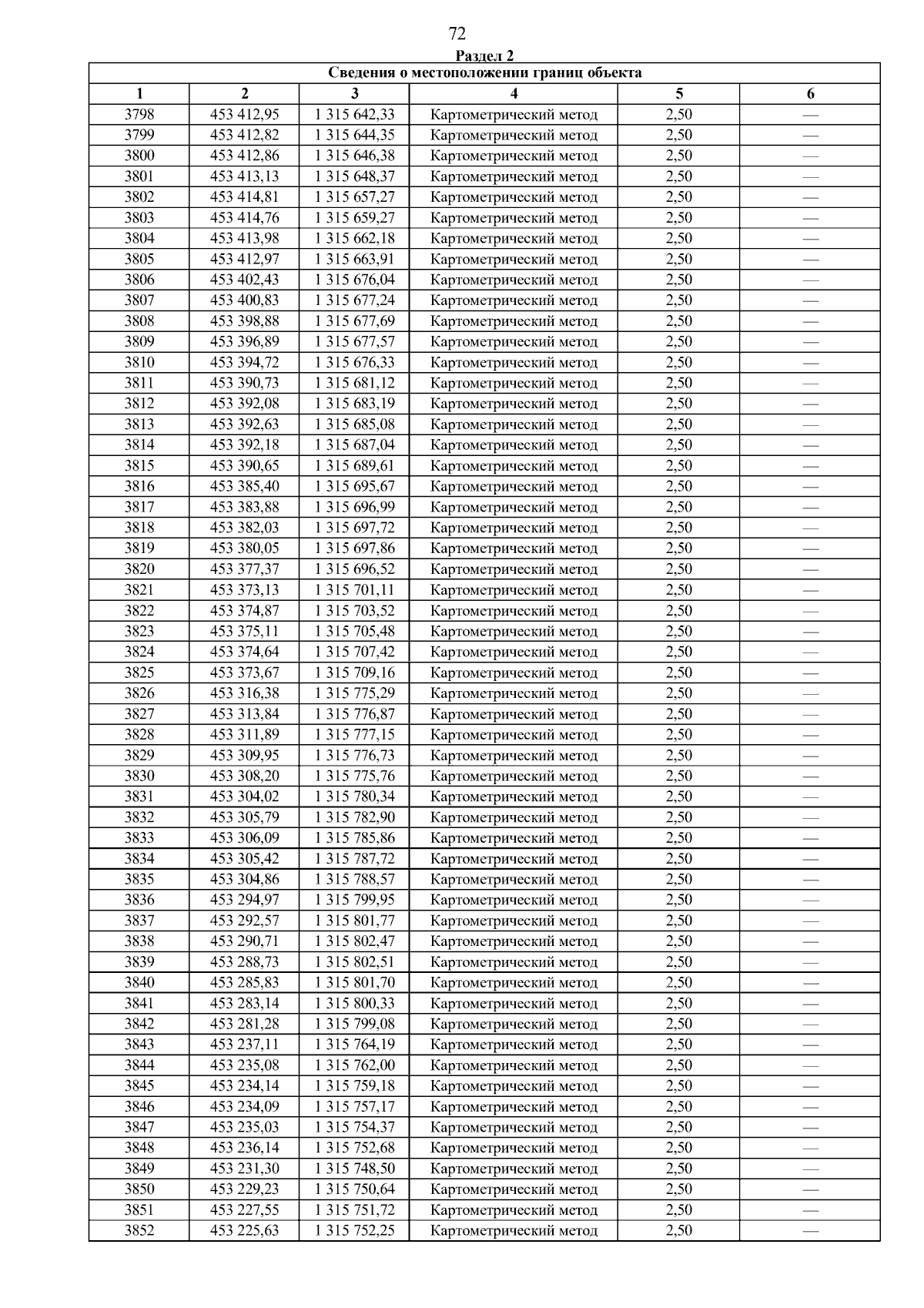 72

Раздел 2

Сведения о местоположении границ объекта

| 1 | 2 | 3 | 4 | 5 | 6 |
|---|---|---|---|---|---|
| 3798 | 453 412,95 | 1 315 642,33 | Картометрический метод | 2,50 | — |
| 3799 | 453 412,82 | 1 315 644,35 | Картометрический метод | 2,50 | — |
| 3800 | 453 412,86 | 1 315 646,38 | Картометрический метод | 2,50 | — |
| 3801 | 453 413,13 | 1 315 648,37 | Картометрический метод | 2,50 | — |
| 3802 | 453 414,81 | 1 315 657,27 | Картометрический метод | 2,50 | — |
| 3803 | 453 414,76 | 1 315 659,27 | Картометрический метод | 2,50 | — |
| 3804 | 453 413,98 | 1 315 662,18 | Картометрический метод | 2,50 | — |
| 3805 | 453 412,97 | 1 315 663,91 | Картометрический метод | 2,50 | — |
| 3806 | 453 402,43 | 1 315 676,04 | Картометрический метод | 2,50 | — |
| 3807 | 453 400,83 | 1 315 677,24 | Картометрический метод | 2,50 | — |
| 3808 | 453 398,88 | 1 315 677,69 | Картометрический метод | 2,50 | — |
| 3809 | 453 396,89 | 1 315 677,57 | Картометрический метод | 2,50 | — |
| 3810 | 453 394,72 | 1 315 676,33 | Картометрический метод | 2,50 | — |
| 3811 | 453 390,73 | 1 315 681,12 | Картометрический метод | 2,50 | — |
| 3812 | 453 392,08 | 1 315 683,19 | Картометрический метод | 2,50 | — |
| 3813 | 453 392,63 | 1 315 685,08 | Картометрический метод | 2,50 | — |
| 3814 | 453 392,18 | 1 315 687,04 | Картометрический метод | 2,50 | — |
| 3815 | 453 390,65 | 1 315 689,61 | Картометрический метод | 2,50 | — |
| 3816 | 453 385,40 | 1 315 695,67 | Картометрический метод | 2,50 | — |
| 3817 | 453 383,88 | 1 315 696,99 | Картометрический метод | 2,50 | — |
| 3818 | 453 382,03 | 1 315 697,72 | Картометрический метод | 2,50 | — |
| 3819 | 453 380,05 | 1 315 697,86 | Картометрический метод | 2,50 | — |
| 3820 | 453 377,37 | 1 315 696,52 | Картометрический метод | 2,50 | — |
| 3821 | 453 373,13 | 1 315 701,11 | Картометрический метод | 2,50 | — |
| 3822 | 453 374,87 | 1 315 703,52 | Картометрический метод | 2,50 | — |
| 3823 | 453 375,11 | 1 315 705,48 | Картометрический метод | 2,50 | — |
| 3824 | 453 374,64 | 1 315 707,42 | Картометрический метод | 2,50 | — |
| 3825 | 453 373,67 | 1 315 709,16 | Картометрический метод | 2,50 | — |
| 3826 | 453 316,38 | 1 315 775,29 | Картометрический метод | 2,50 | — |
| 3827 | 453 313,84 | 1 315 776,87 | Картометрический метод | 2,50 | — |
| 3828 | 453 311,89 | 1 315 777,15 | Картометрический метод | 2,50 | — |
| 3829 | 453 309,95 | 1 315 776,73 | Картометрический метод | 2,50 | — |
| 3830 | 453 308,20 | 1 315 775,76 | Картометрический метод | 2,50 | — |
| 3831 | 453 304,02 | 1 315 780,34 | Картометрический метод | 2,50 | — |
| 3832 | 453 305,79 | 1 315 782,90 | Картометрический метод | 2,50 | — |
| 3833 | 453 306,09 | 1 315 785,86 | Картометрический метод | 2,50 | — |
| 3834 | 453 305,42 | 1 315 787,72 | Картометрический метод | 2,50 | — |
| 3835 | 453 304,86 | 1 315 788,57 | Картометрический метод | 2,50 | — |
| 3836 | 453 294,97 | 1 315 799,95 | Картометрический метод | 2,50 | — |
| 3837 | 453 292,57 | 1 315 801,77 | Картометрический метод | 2,50 | — |
| 3838 | 453 290,71 | 1 315 802,47 | Картометрический метод | 2,50 | — |
| 3839 | 453 288,73 | 1 315 802,51 | Картометрический метод | 2,50 | — |
| 3840 | 453 285,83 | 1 315 801,70 | Картометрический метод | 2,50 | — |
| 3841 | 453 283,14 | 1 315 800,33 | Картометрический метод | 2,50 | — |
| 3842 | 453 281,28 | 1 315 799,08 | Картометрический метод | 2,50 | — |
| 3843 | 453 237,11 | 1 315 764,19 | Картометрический метод | 2,50 | — |
| 3844 | 453 235,08 | 1 315 762,00 | Картометрический метод | 2,50 | — |
| 3845 | 453 234,14 | 1 315 759,18 | Картометрический метод | 2,50 | — |
| 3846 | 453 234,09 | 1 315 757,17 | Картометрический метод | 2,50 | — |
| 3847 | 453 235,03 | 1 315 754,37 | Картометрический метод | 2,50 | — |
| 3848 | 453 236,14 | 1 315 752,68 | Картометрический метод | 2,50 | — |
| 3849 | 453 231,30 | 1 315 748,50 | Картометрический метод | 2,50 | — |
| 3850 | 453 229,23 | 1 315 750,64 | Картометрический метод | 2,50 | — |
| 3851 | 453 227,55 | 1 315 751,72 | Картометрический метод | 2,50 | — |
| 3852 | 453 225,63 | 1 315 752,25 | Картометрический метод | 2,50 | — |